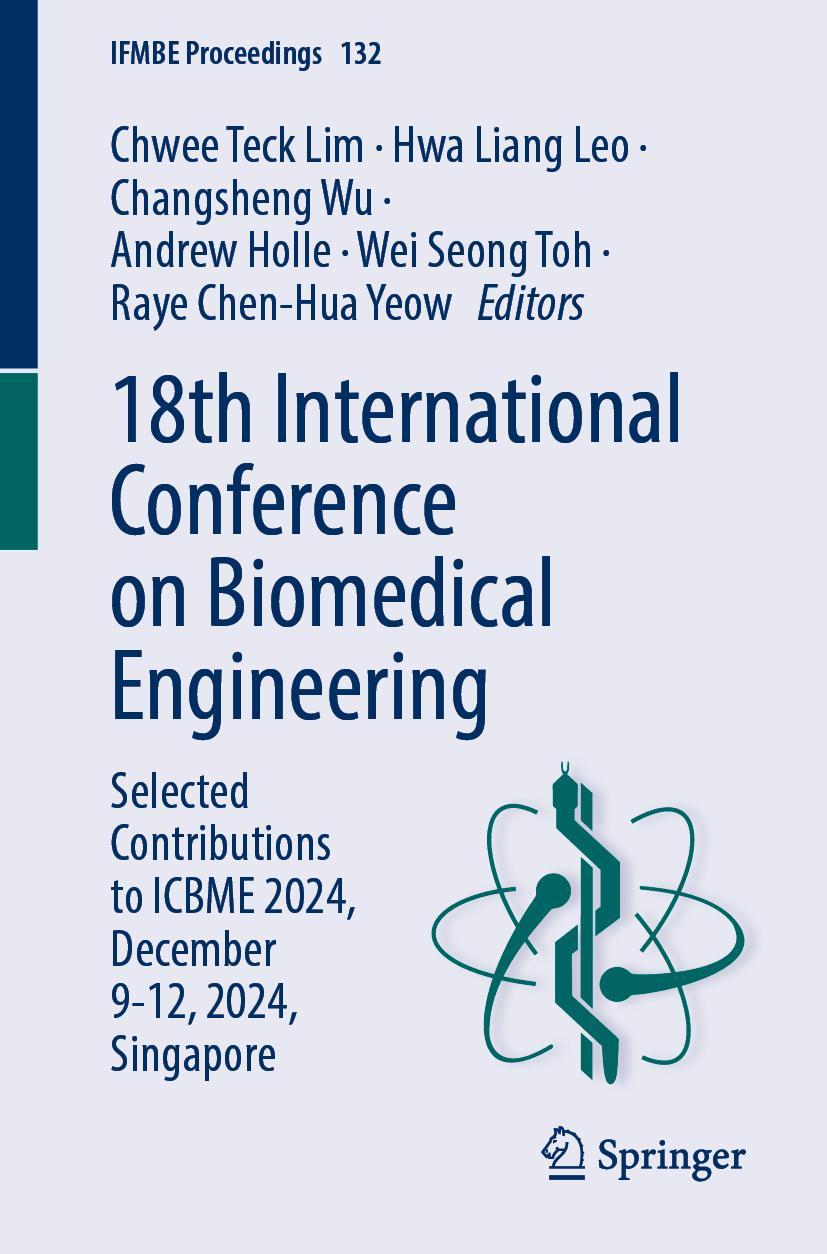 IFMBE Proceedings 132

Chwee Teck Lim · Hwa Liang Leo · Changsheng Wu · Andrew Holle · Wei Seong Toh · Raye Chen-Hua Yeow Editors

18th International Conference on Biomedical Engineering

Selected Contributions to ICBME 2024, December 9-12, 2024, Singapore

Springer